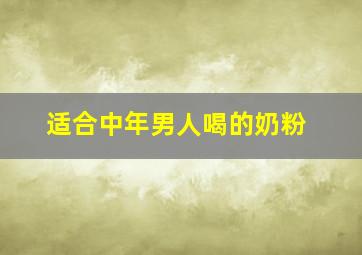 适合中年男人喝的奶粉